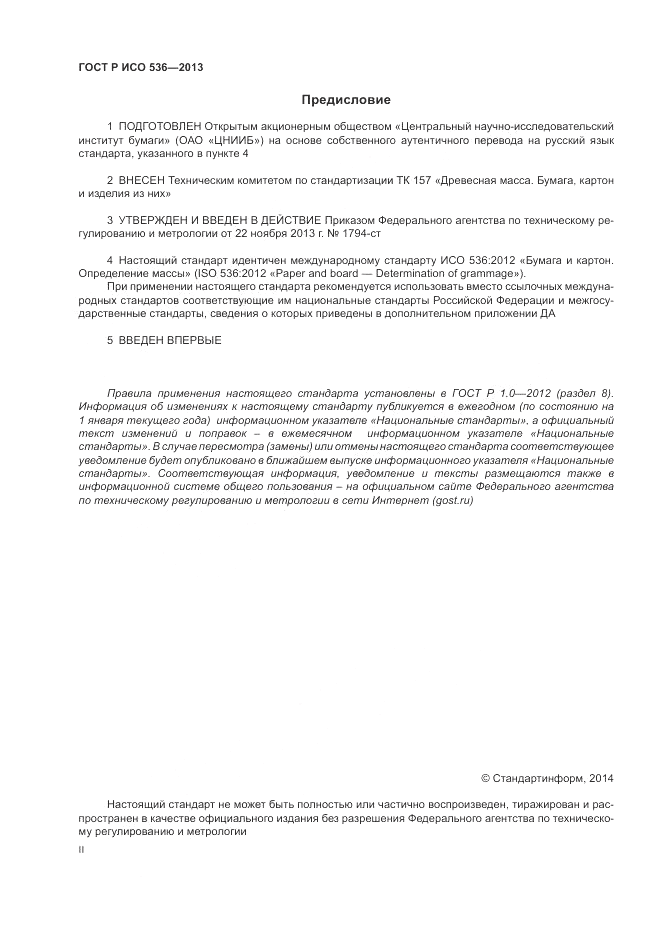 ГОСТ Р ИСО 536—2013

Предисловие

1 ПОДГОТОВЛЕН Открытым акционерным обществом «Центральный научно-исследовательский институт бумаги» (ОАО «ЦНИИБ») на основе собственного аутентичного перевода на русский язык стандарта, указанного в пункте 4

2 ВНЕСЕН Техническим комитетом по стандартизации ТК 157 «Древесная масса. Бумага, картон и изделия из них»

3 УТВЕРЖДЕН И ВВЕДЕН В ДЕЙСТВИЕ Приказом Федерального агентства по техническому регулированию и метрологии от 22 ноября 2013 г. № 1794-ст

4 Настоящий стандарт идентичен международному стандарту ИСО 536:2012 «Бумага и картон. Определение массы» (ISO 536:2012 «Paper and board — Determination of grammage»).

При применении настоящего стандарта рекомендуется использовать вместо ссылочных международных стандартов соответствующие им национальные стандарты Российской Федерации и межгосударственные стандарты, сведения о которых приведены в дополнительном приложении ДА

5 ВВЕДЕН ВПЕРВЫЕ

Правила применения настоящего стандарта установлены в ГОСТ Р 1.0—2012 (раздел 8). Информация об изменениях к настоящему стандарту публикуется в ежегодном (по состоянию на 1 января текущего года) информационном указателе «Национальные стандарты», а официальный текст изменений и поправок – в ежемесячном информационном указателе «Национальные стандарты». В случае пересмотра (замены) или отмены настоящего стандарта соответствующее уведомление будет опубликовано в ближайшем выпуске информационного указателя «Национальные стандарты». Соответствующая информация, уведомление и тексты размещаются также в информационной системе общего пользования – на официальном сайте Федерального агентства по техническому регулированию и метрологии в сети Интернет (gost.ru)

© Стандартинформ, 2014

Настоящий стандарт не может быть полностью или частично воспроизведен, тиражирован и распространен в качестве официального издания без разрешения Федерального агентства по техническому регулированию и метрологии

II